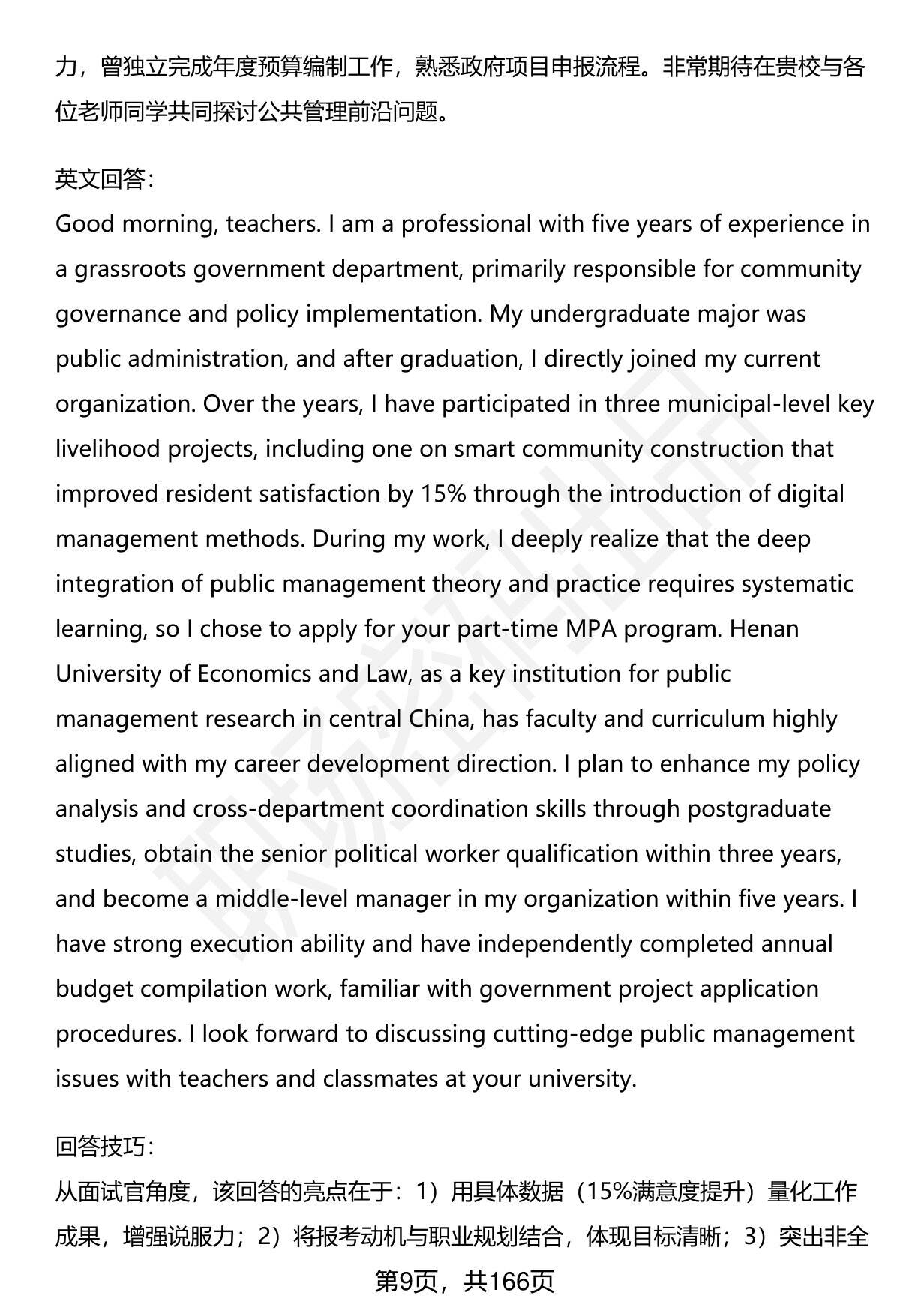 力，曾独立完成年度预算编制工作，熟悉政府项目申报流程。非常期待在贵校与各位老师同学共同探讨公共管理前沿问题。

英文回答：
Good morning, teachers. I am a professional with five years of experience in a grassroots government department, primarily responsible for community governance and policy implementation. My undergraduate major was public administration, and after graduation, I directly joined my current organization. Over the years, I have participated in three municipal-level key livelihood projects, including one on smart community construction that improved resident satisfaction by 15% through the introduction of digital management methods. During my work, I deeply realize that the deep integration of public management theory and practice requires systematic learning, so I chose to apply for your part-time MPA program. Henan University of Economics and Law, as a key institution for public management research in central China, has faculty and curriculum highly aligned with my career development direction. I plan to enhance my policy analysis and cross-department coordination skills through postgraduate studies, obtain the senior political worker qualification within three years, and become a middle-level manager in my organization within five years. I have strong execution ability and have independently completed annual budget compilation work, familiar with government project application procedures. I look forward to discussing cutting-edge public management issues with teachers and classmates at your university.

回答技巧：
从面试官角度，该回答的亮点在于：1）用具体数据（15%满意度提升）量化工作成果，增强说服力；2）将报考动机与职业规划结合，体现目标清晰；3）突出非全

第9页，共166页